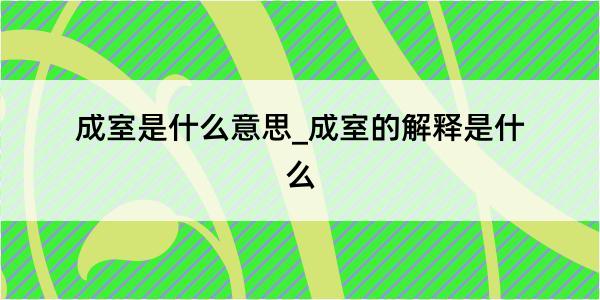 成室是什么意思_成室的解释是什么